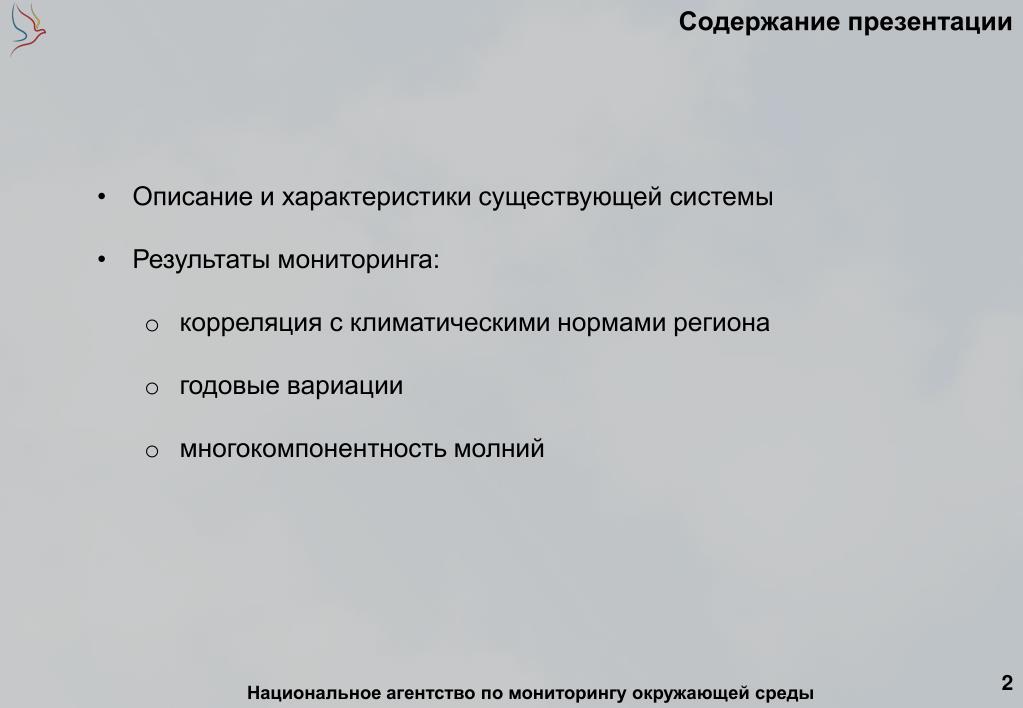 Содержание презентации

• Описание и характеристики существующей системы

• Результаты мониторинга:

o корреляция с климатическими нормами региона

o годовые вариации

o многокомпонентность молний

Национальное агентство по мониторингу окружающей среды

2